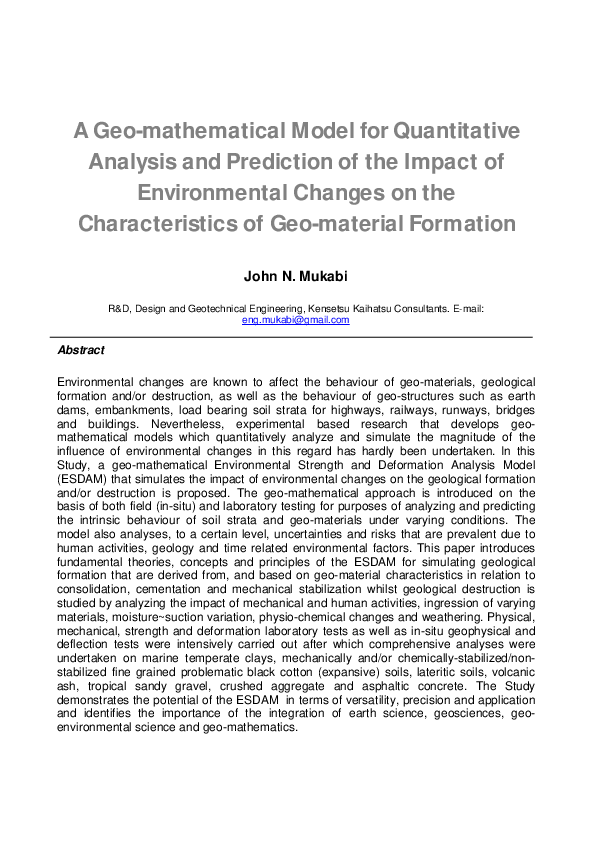 A Geo-mathematical Model for Quantitative Analysis and Prediction of the Impact of Environmental Changes on the Characteristics of Geo-material Formation

John N. Mukabi

R&D, Design and Geotechnical Engineering, Kensetsu Kaihatsu Consultants. E-mail: eng.mukabi@gmail.com

Abstract

Environmental changes are known to affect the behaviour of geo-materials, geological formation and/or destruction, as well as the behaviour of geo-structures such as earth dams, embankments, load bearing soil strata for highways, railways, runways, bridges and buildings. Nevertheless, experimental based research that develops geo-mathematical models which quantitatively analyze and simulate the magnitude of the influence of environmental changes in this regard has hardly been undertaken. In this Study, a geo-mathematical Environmental Strength and Deformation Analysis Model (ESDAM) that simulates the impact of environmental changes on the geological formation and/or destruction is proposed. The geo-mathematical approach is introduced on the basis of both field (in-situ) and laboratory testing for purposes of analyzing and predicting the intrinsic behaviour of soil strata and geo-materials under varying conditions. The model also analyses, to a certain level, uncertainties and risks that are prevalent due to human activities, geology and time related environmental factors. This paper introduces fundamental theories, concepts and principles of the ESDAM for simulating geological formation that are derived from, and based on geo-material characteristics in relation to consolidation, cementation and mechanical stabilization whilst geological destruction is studied by analyzing the impact of mechanical and human activities, ingression of varying materials, moisture~suction variation, physio-chemical changes and weathering. Physical, mechanical, strength and deformation laboratory tests as well as in-situ geophysical and deflection tests were intensively carried out after which comprehensive analyses were undertaken on marine temperate clays, mechanically and/or chemically-stabilized/non-stabilized fine grained problematic black cotton (expansive) soils, lateritic soils, volcanic ash, tropical sandy gravel, crushed aggregate and asphaltic concrete. The Study demonstrates the potential of the ESDAM in terms of versatility, precision and application and identifies the importance of the integration of earth science, geosciences, geo-environmental science and geo-mathematics.